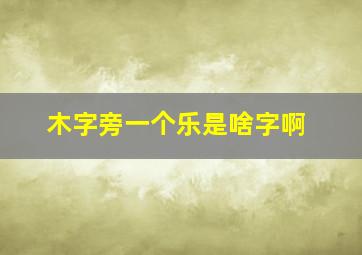 木字旁一个乐是啥字啊